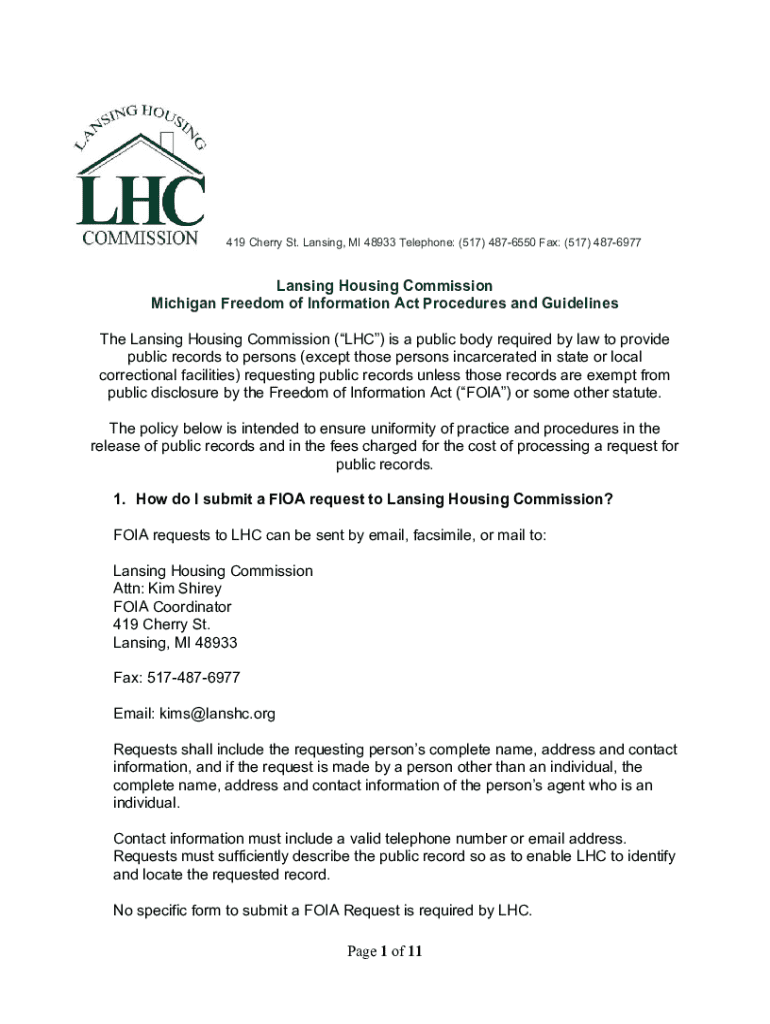 LANSING HOUSING
LHC
COMMISSION

419 Cherry St. Lansing, MI 48933 Telephone: (517) 487-6550 Fax: (517) 487-6977

Lansing Housing Commission
Michigan Freedom of Information Act Procedures and Guidelines

The Lansing Housing Commission (“LHC”) is a public body required by law to provide public records to persons (except those persons incarcerated in state or local correctional facilities) requesting public records unless those records are exempt from public disclosure by the Freedom of Information Act (“FOIA”) or some other statute.

The policy below is intended to ensure uniformity of practice and procedures in the release of public records and in the fees charged for the cost of processing a request for public records.

1. How do I submit a FIOA request to Lansing Housing Commission?

FOIA requests to LHC can be sent by email, facsimile, or mail to:

Lansing Housing Commission
Attn: Kim Shirey
FOIA Coordinator
419 Cherry St.
Lansing, MI 48933

Fax: 517-487-6977

Email: kims@lanshc.org

Requests shall include the requesting person’s complete name, address and contact information, and if the request is made by a person other than an individual, the complete name, address and contact information of the person’s agent who is an individual.

Contact information must include a valid telephone number or email address. Requests must sufficiently describe the public record so as to enable LHC to identify and locate the requested record.

No specific form to submit a FOIA Request is required by LHC.

Page 1 of 11